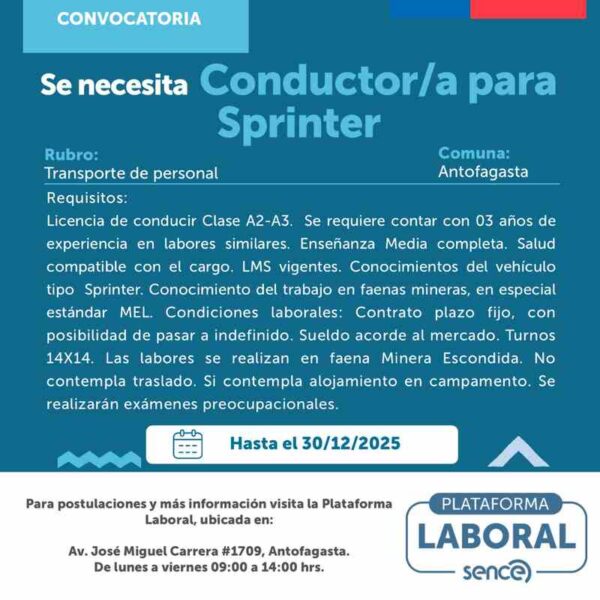 CONVOCATORIA

Se necesita Conductor/a para Sprinter

Rubro:
Transporte de personal

Comuna:
Antofagasta

Requisitos:
Licencia de conducir Clase A2-A3. Se requiere contar con 03 años de experiencia en labores similares. Enseñanza Media completa. Salud compatible con el cargo. LMS vigentes. Conocimientos del vehículo tipo Sprinter. Conocimiento del trabajo en faenas mineras, en especial estándar MEL. Condiciones laborales: Contrato plazo fijo, con posibilidad de pasar a indefinido. Sueldo acorde al mercado. Turnos 14X14. Las labores se realizan en faena Minera Escondida. No contempla traslado. Si contempla alojamiento en campamento. Se realizarán exámenes preocupacionales.

Hasta el 30/12/2025

Para postulaciones y más información visita la Plataforma Laboral, ubicada en:

Av. José Miguel Carrera #1709, Antofagasta.
De lunes a viernes 09:00 a 14:00 hrs.

PLATAFORMA
LABORAL
sence